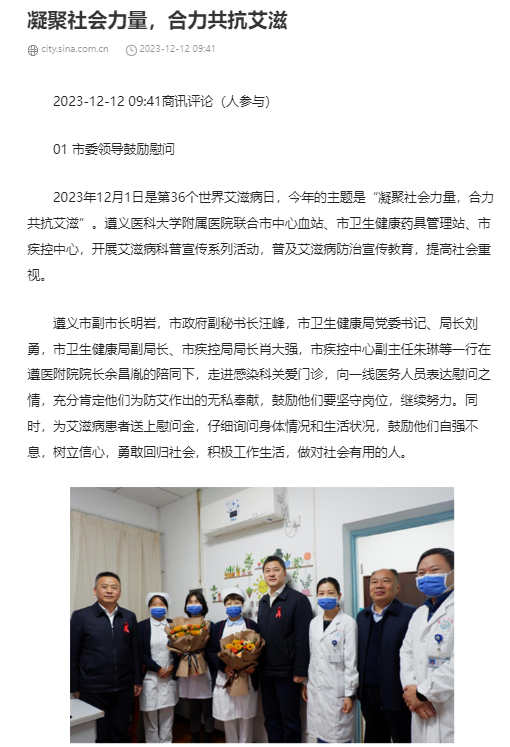 凝聚社会力量，合力共抗艾滋

city.sina.com.cn 2023-12-12 09:41

2023-12-12 09:41商讯评论（人参与）

01 市委领导鼓励慰问

2023年12月1日是第36个世界艾滋病日，今年的主题是“凝聚社会力量，合力共抗艾滋”。遵义医科大学附属医院联合市中心血站、市卫生健康药具管理站、市疾控中心，开展艾滋病科普宣传系列活动，普及艾滋病防治宣传教育，提高社会重视。

遵义市副市长明岩，市政府副秘书长汪峰，市卫生健康局党委书记、局长刘勇，市卫生健康局副局长、市疾控局局长肖大强，市疾控中心副主任朱琳等一行在遵医附院院长余昌胤的陪同下，走进感染科关爱门诊，向一线医务人员表达慰问之情，充分肯定他们为防艾作出的无私奉献，鼓励他们要坚守岗位，继续努力。同时，为艾滋病患者送上慰问金，仔细询问身体情况和生活状况，鼓励他们自强不息，树立信心，勇敢回归社会，积极工作生活，做对社会有用的人。